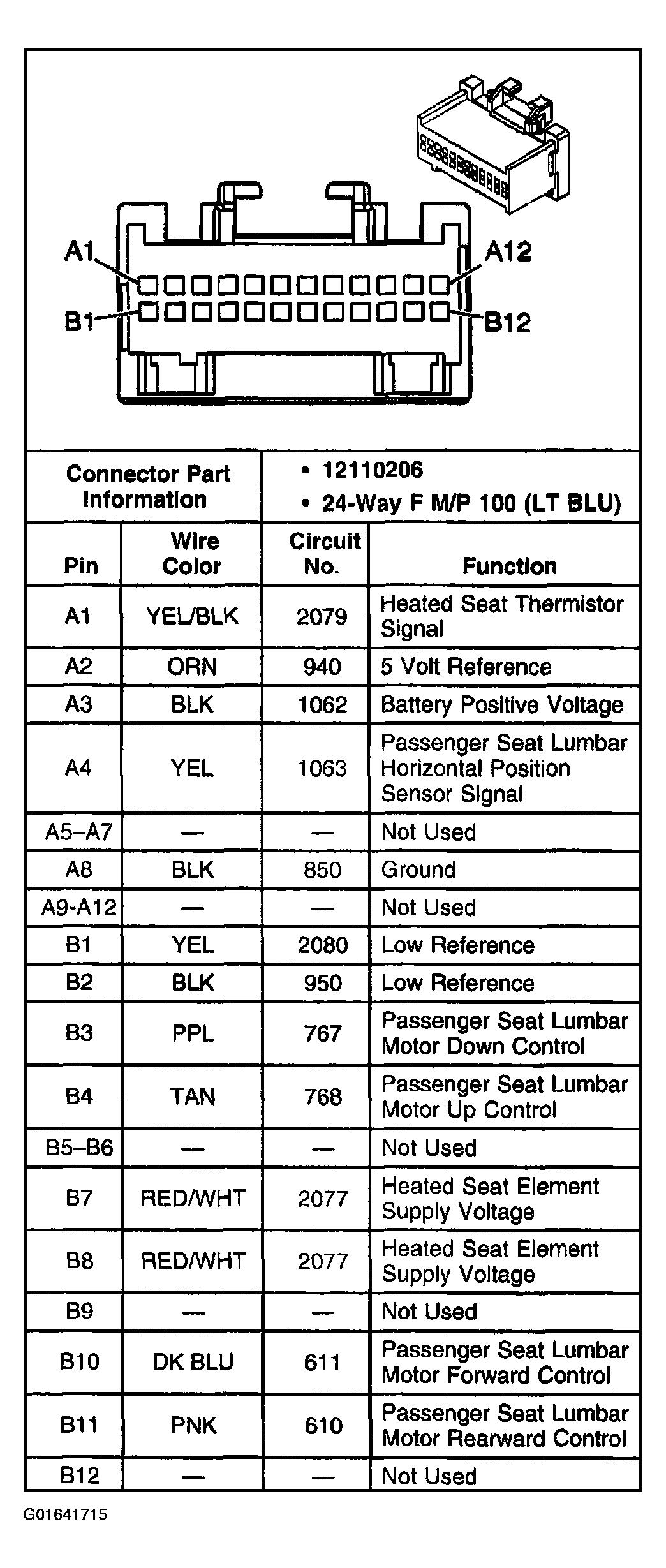 A1
A12
B1
B12

| Connector Part Information | • 12110206 • 24-Way F M/P 100 (LT BLU) |
|---|---|

| Pin | Wire Color | Circuit No. | Function |
|---|---|---|---|
| A1 | YEL/BLK | 2079 | Heated Seat Thermistor Signal |
| A2 | ORN | 940 | 5 Volt Reference |
| A3 | BLK | 1062 | Battery Positive Voltage |
| A4 | YEL | 1063 | Passenger Seat Lumbar Horizontal Position Sensor Signal |
| A5–A7 | — | — | Not Used |
| A8 | BLK | 850 | Ground |
| A9-A12 | — | — | Not Used |
| B1 | YEL | 2080 | Low Reference |
| B2 | BLK | 950 | Low Reference |
| B3 | PPL | 767 | Passenger Seat Lumbar Motor Down Control |
| B4 | TAN | 768 | Passenger Seat Lumbar Motor Up Control |
| B5–B6 | — | — | Not Used |
| B7 | RED/WHT | 2077 | Heated Seat Element Supply Voltage |
| B8 | RED/WHT | 2077 | Heated Seat Element Supply Voltage |
| B9 | — | — | Not Used |
| B10 | DK BLU | 611 | Passenger Seat Lumbar Motor Forward Control |
| B11 | PNK | 610 | Passenger Seat Lumbar Motor Rearward Control |
| B12 | — | — | Not Used |

G01641715